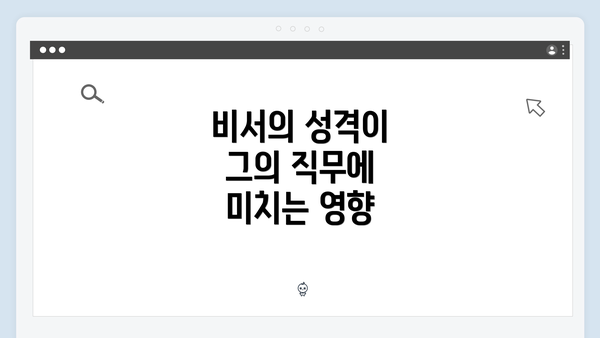 비서의 성격이
그의 직무에
미치는 영향